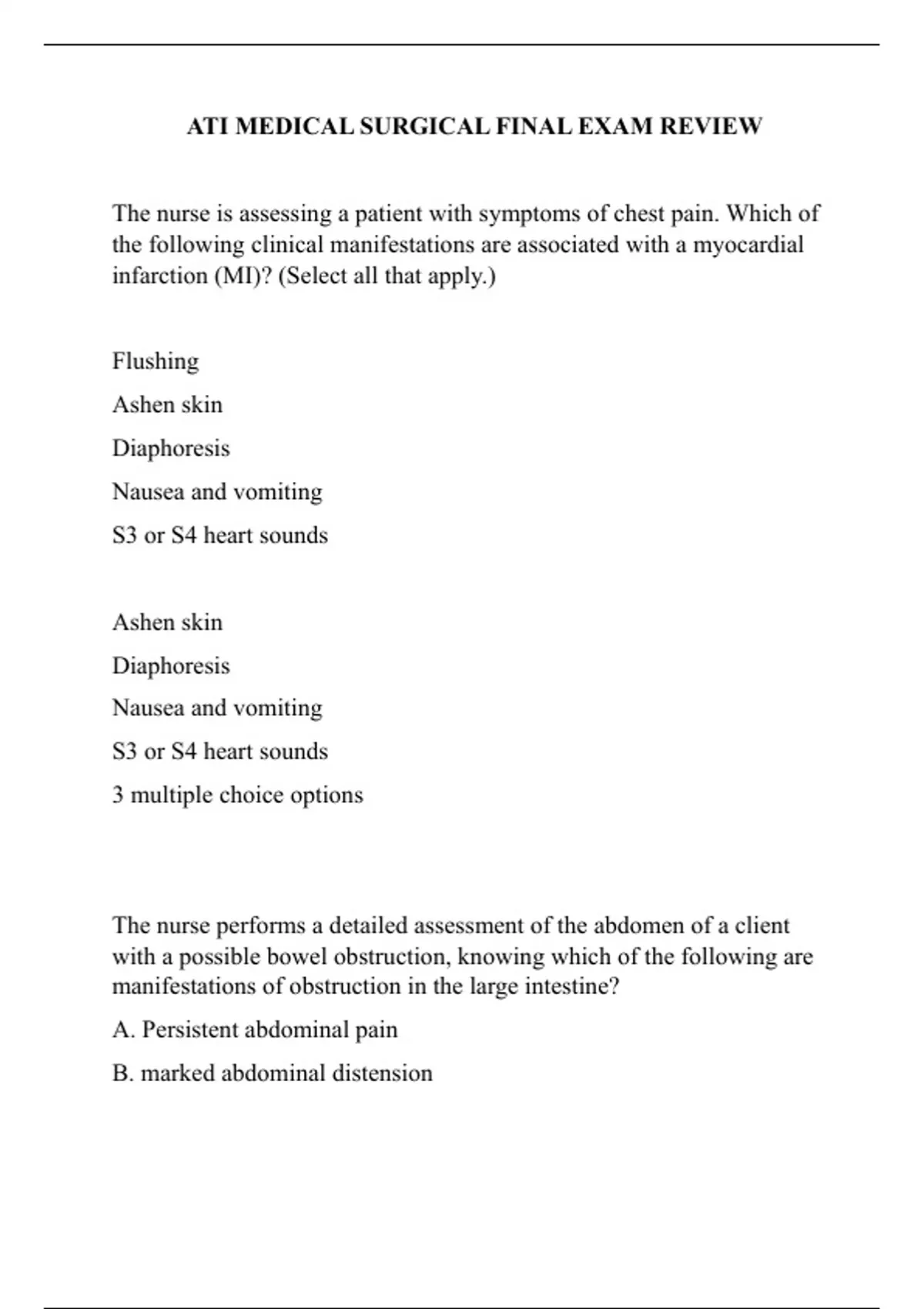 ATI MEDICAL SURGICAL FINAL EXAM REVIEW

The nurse is assessing a patient with symptoms of chest pain. Which of the following clinical manifestations are associated with a myocardial infarction (MI)? (Select all that apply.)

Flushing

Ashen skin

Diaphoresis

Nausea and vomiting

S3 or S4 heart sounds

Ashen skin

Diaphoresis

Nausea and vomiting

S3 or S4 heart sounds

3 multiple choice options

The nurse performs a detailed assessment of the abdomen of a client with a possible bowel obstruction, knowing which of the following are manifestations of obstruction in the large intestine?

A. Persistent abdominal pain

B. marked abdominal distension